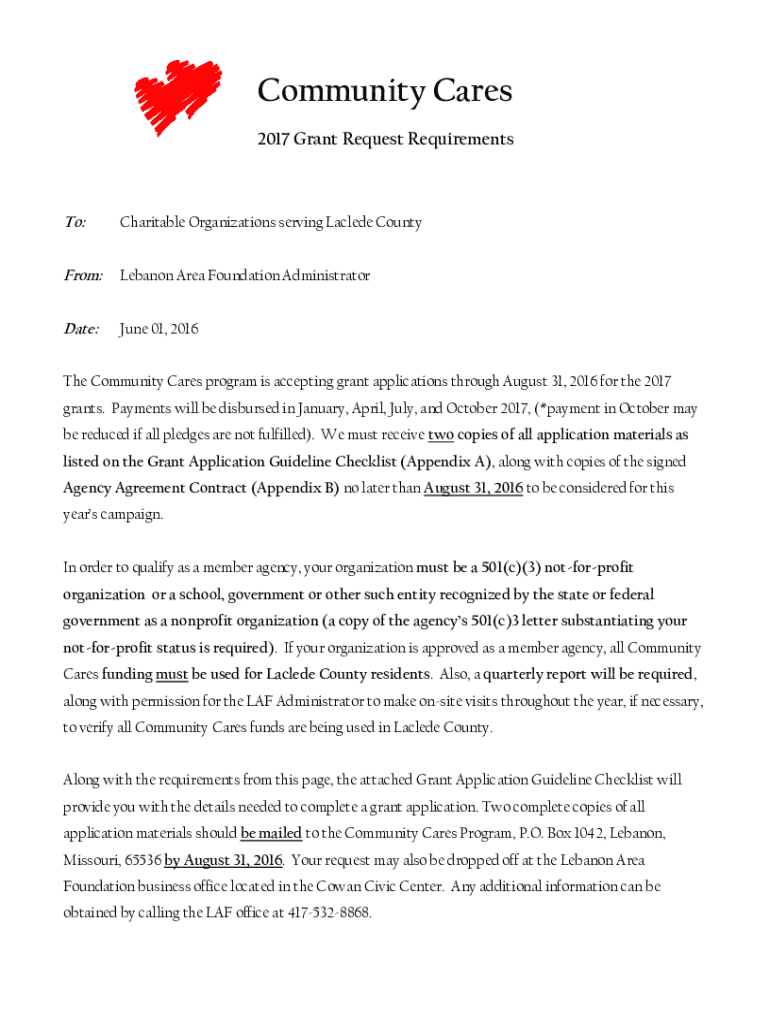 Community Cares

2017 Grant Request Requirements

To: Charitable Organizations serving Laclede County

From: Lebanon Area Foundation Administrator

Date: June 01, 2016

The Community Cares program is accepting grant applications through August 31, 2016 for the 2017 grants. Payments will be disbursed in January, April, July, and October 2017, (*payment in October may be reduced if all pledges are not fulfilled). We must receive two copies of all application materials as listed on the Grant Application Guideline Checklist (Appendix A), along with copies of the signed Agency Agreement Contract (Appendix B) no later than August 31, 2016 to be considered for this year's campaign.

In order to qualify as a member agency, your organization must be a 501(c)(3) not-for-profit organization or a school, government or other such entity recognized by the state or federal government as a nonprofit organization (a copy of the agency's 501(c)3 letter substantiating your not-for-profit status is required). If your organization is approved as a member agency, all Community Cares funding must be used for Laclede County residents. Also, a quarterly report will be required, along with permission for the LAF Administrator to make on-site visits throughout the year, if necessary, to verify all Community Cares funds are being used in Laclede County.

Along with the requirements from this page, the attached Grant Application Guideline Checklist will provide you with the details needed to complete a grant application. Two complete copies of all application materials should be mailed to the Community Cares Program, P.O. Box 1042, Lebanon, Missouri, 65536 by August 31, 2016. Your request may also be dropped off at the Lebanon Area Foundation business office located in the Cowan Civic Center. Any additional information can be obtained by calling the LAF office at 417-532-8868.